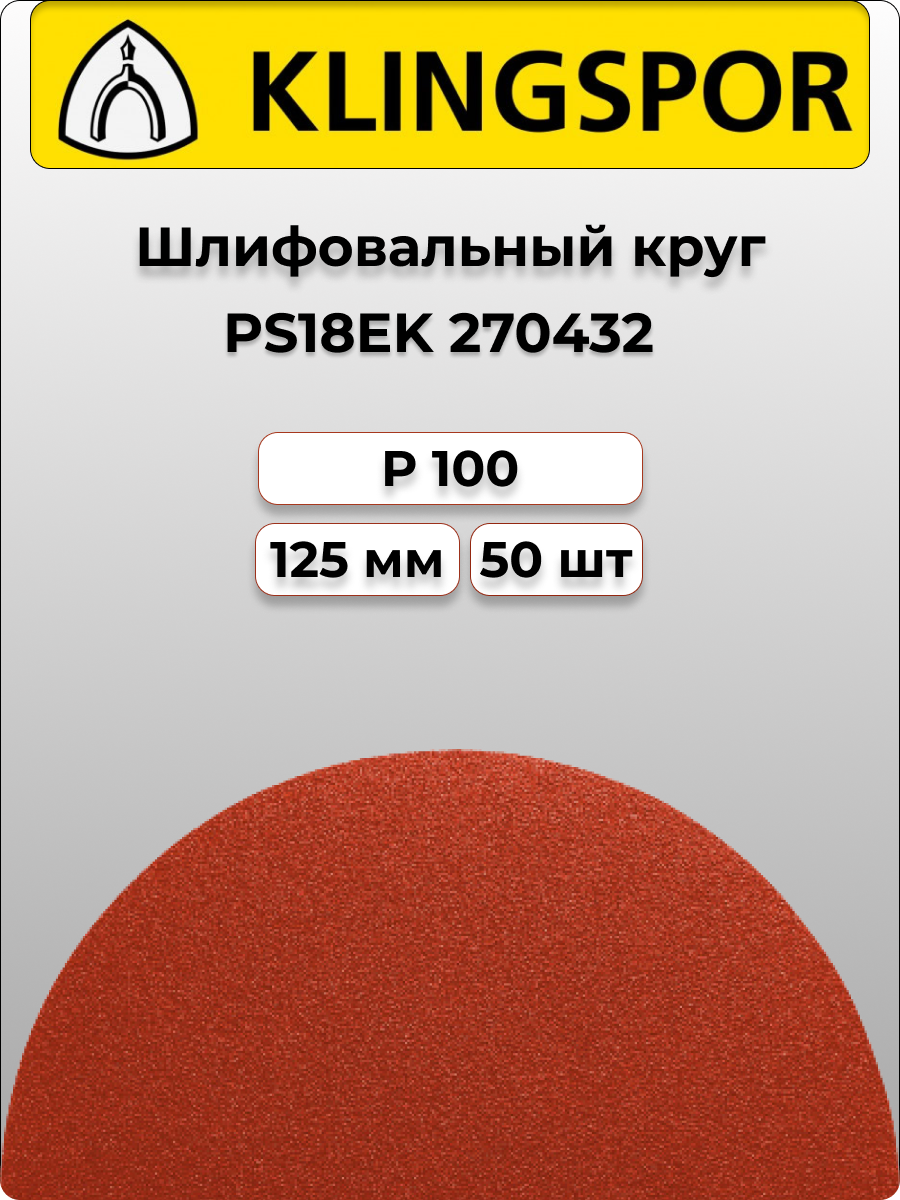 KLINGSPOR

Шлифовальный круг
PS18EK 270432

P 100

125 мм

50 шт